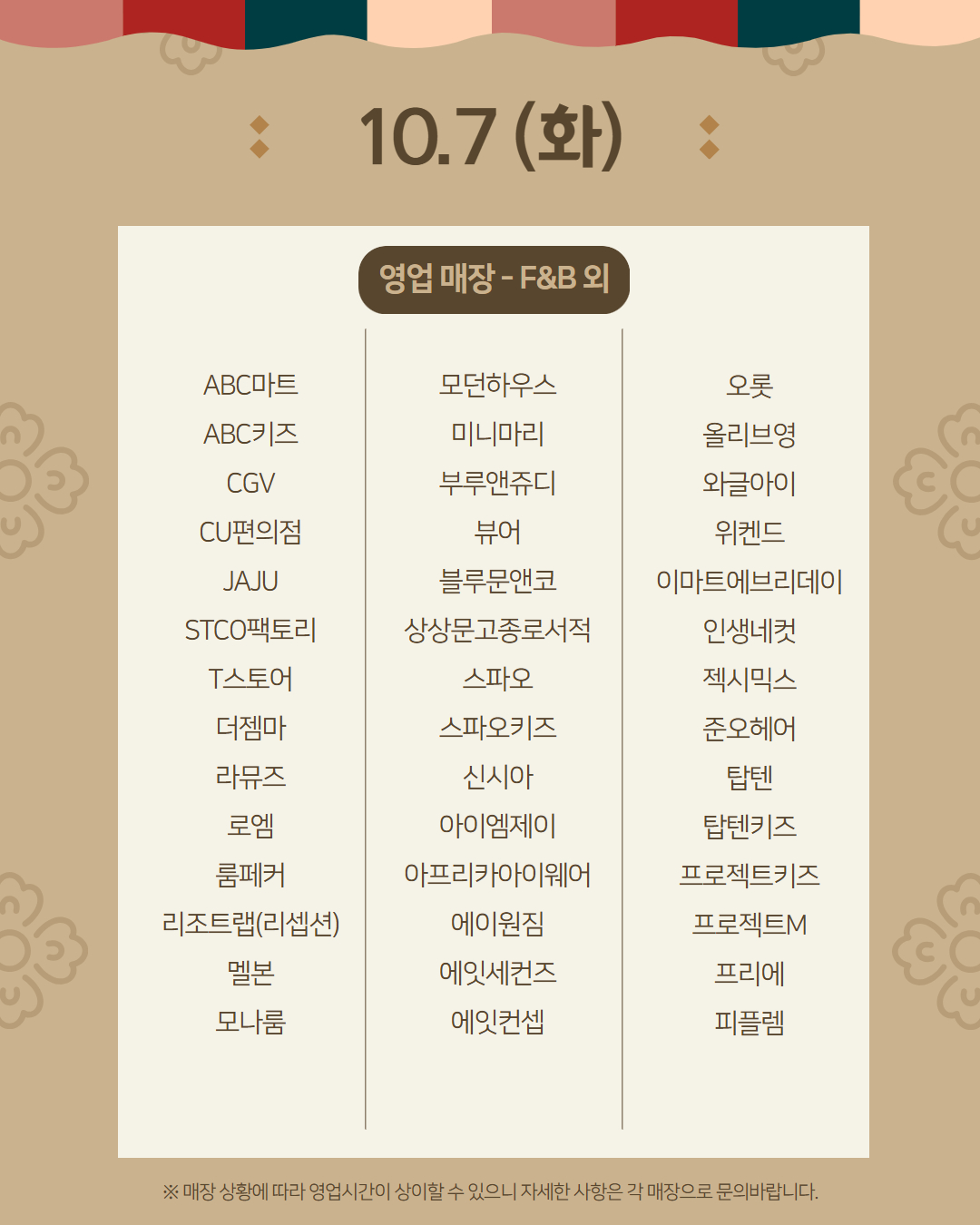 10.7 (화)

영업 매장 - F&B 외

ABC마트
ABC키즈
CGV
CU편의점
JAJU
STCO팩토리
T스토어
더젬마
라뮤즈
로엠
룸페커
리조트랩(리셉션)
멜본
모나룸

모던하우스
미니마리
부루앤쥬디
뷰어
블루문앤코
상상문고종로서적
스파오
스파오키즈
신시아
아이엠제이
아프리카아이웨어
에이원짐
에잇세컨즈
에잇컨셉

오롯
올리브영
와글아이
위켄드
이마트에브리데이
인생네컷
젝시믹스
준오헤어
탑텐
탑텐키즈
프로젝트키즈
프로젝트M
프리에
피플렘

※ 매장 상황에 따라 영업시간이 상이할 수 있으니 자세한 사항은 각 매장으로 문의바랍니다.